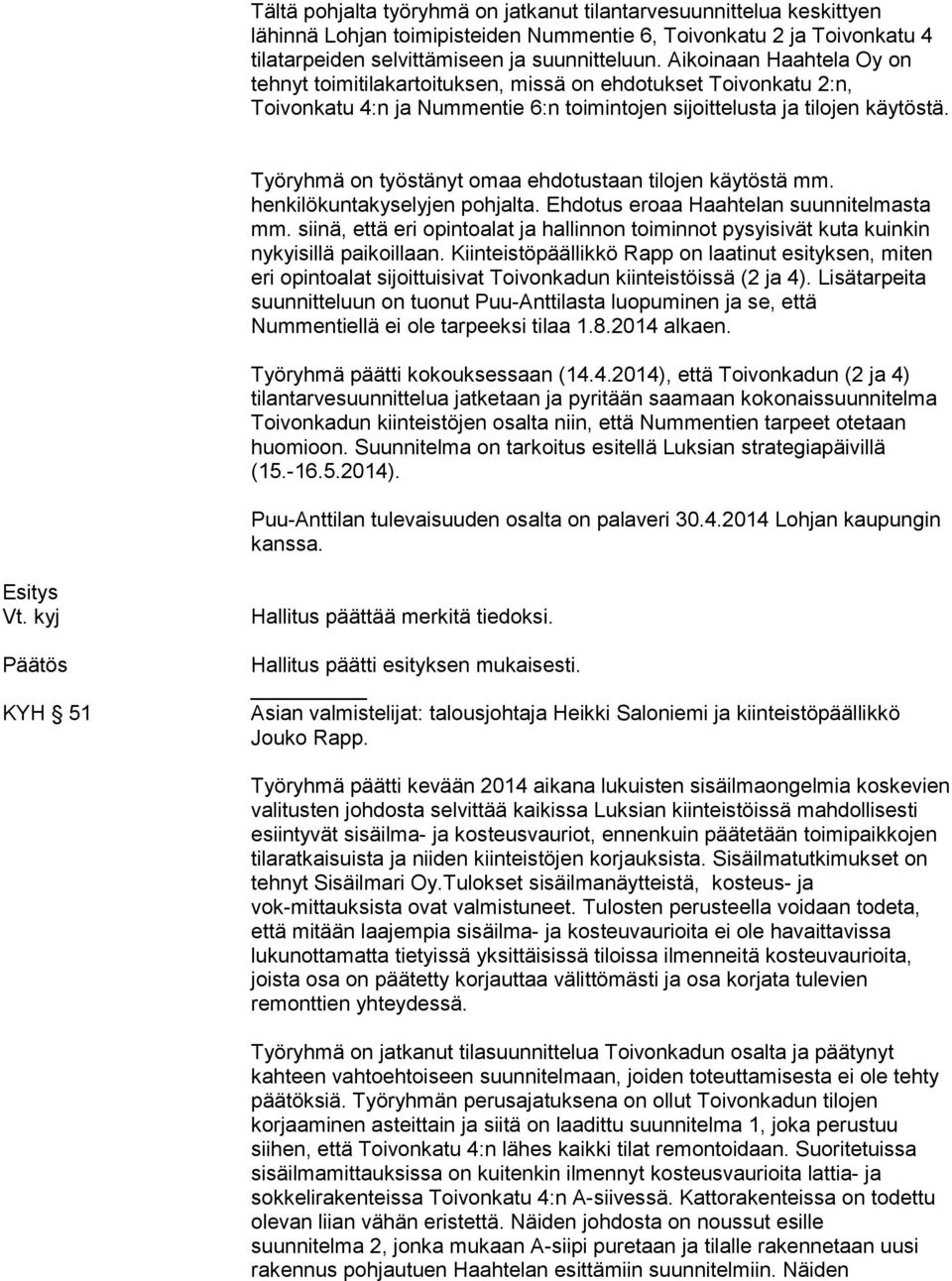 Tältä pohjalta työryhmä on jatkanut tilantarvesuunnittelua keskittyen lähinnä Lohjan toimipisteiden Nummentie 6, Toivonkatu 2 ja Toivonkatu 4 tilatarpeiden selvittämiseen ja suunnitteluun. Aikoinaan Haahtela Oy on tehnyt toimitilakartoituksen, missä on ehdotukset Toivonkatu 2:n, Toivonkatu 4:n ja Nummentie 6:n toimintojen sijoittelusta ja tilojen käytöstä.

Työryhmä on työstänyt omaa ehdotustaan tilojen käytöstä mm. henkilökuntakyselyjen pohjalta. Ehdotus eroaa Haahtelan suunnitelmasta mm. siinä, että eri opintoalat ja hallinnon toiminnot pysyisivät kuta kuinkin nykyisillä paikoillaan. Kiinteistöpäällikkö Rapp on laatinut esityksen, miten eri opintoalat sijoittuisivat Toivonkadun kiinteistöissä (2 ja 4). Lisätarpeita suunnitteluun on tuonut Puu-Anttilasta luopuminen ja se, että Nummentiellä ei ole tarpeeksi tilaa 1.8.2014 alkaen.

Työryhmä päätti kokouksessaan (14.4.2014), että Toivonkadun (2 ja 4) tilantarvesuunnittelua jatketaan ja pyritään saamaan kokonaissuunnitelma Toivonkadun kiinteistöjen osalta niin, että Nummentien tarpeet otetaan huomioon. Suunnitelma on tarkoitus esitellä Luksian strategiapäivillä (15.-16.5.2014).

Puu-Anttilan tulevaisuuden osalta on palaveri 30.4.2014 Lohjan kaupungin kanssa.

Esitys
Vt. kyj

Hallitus päättää merkitä tiedoksi.

Päätös

Hallitus päätti esityksen mukaisesti.

KYH § 51

Asian valmistelijat: talousjohtaja Heikki Saloniemi ja kiinteistöpäällikkö Jouko Rapp.

Työryhmä päätti kevään 2014 aikana lukuisten sisäilmaongelmia koskevien valitusten johdosta selvittää kaikissa Luksian kiinteistöissä mahdollisesti esiintyvät sisäilma- ja kosteusvauriot, ennenkuin päätetään toimipaikkojen tilaratkaisuista ja niiden kiinteistöjen korjauksista. Sisäilmatutkimukset on tehnyt Sisäilmari Oy.Tulokset sisäilmanäytteistä, kosteus- ja vok-mittauksista ovat valmistuneet. Tulosten perusteella voidaan todeta, että mitään laajempia sisäilma- ja kosteuvaurioita ei ole havaittavissa lukunottamatta tietyissä yksittäisissä tiloissa ilmenneitä kosteuvaurioita, joista osa on päätetty korjauttaa välittömästi ja osa korjata tulevien remonttien yhteydessä.

Työryhmä on jatkanut tilasuunnittelua Toivonkadun osalta ja päätynyt kahteen vahtoehtoiseen suunnitelmaan, joiden toteuttamisesta ei ole tehty päätöksiä. Työryhmän perusajatuksena on ollut Toivonkadun tilojen korjaaminen asteittain ja siitä on laadittu suunnitelma 1, joka perustuu siihen, että Toivonkatu 4:n lähes kaikki tilat remontoidaan. Suoritetuissa sisäilmamittauksissa on kuitenkin ilmennyt kosteusvaurioita lattia- ja sokkelirakenteissa Toivonkatu 4:n A-siivessä. Kattorakenteissa on todettu olevan liian vähän eristettä. Näiden johdosta on noussut esille suunnitelma 2, jonka mukaan A-siipi puretaan ja tilalle rakennetaan uusi rakennus pohjautuen Haahtelan esittämiin suunnitelmiin. Näiden